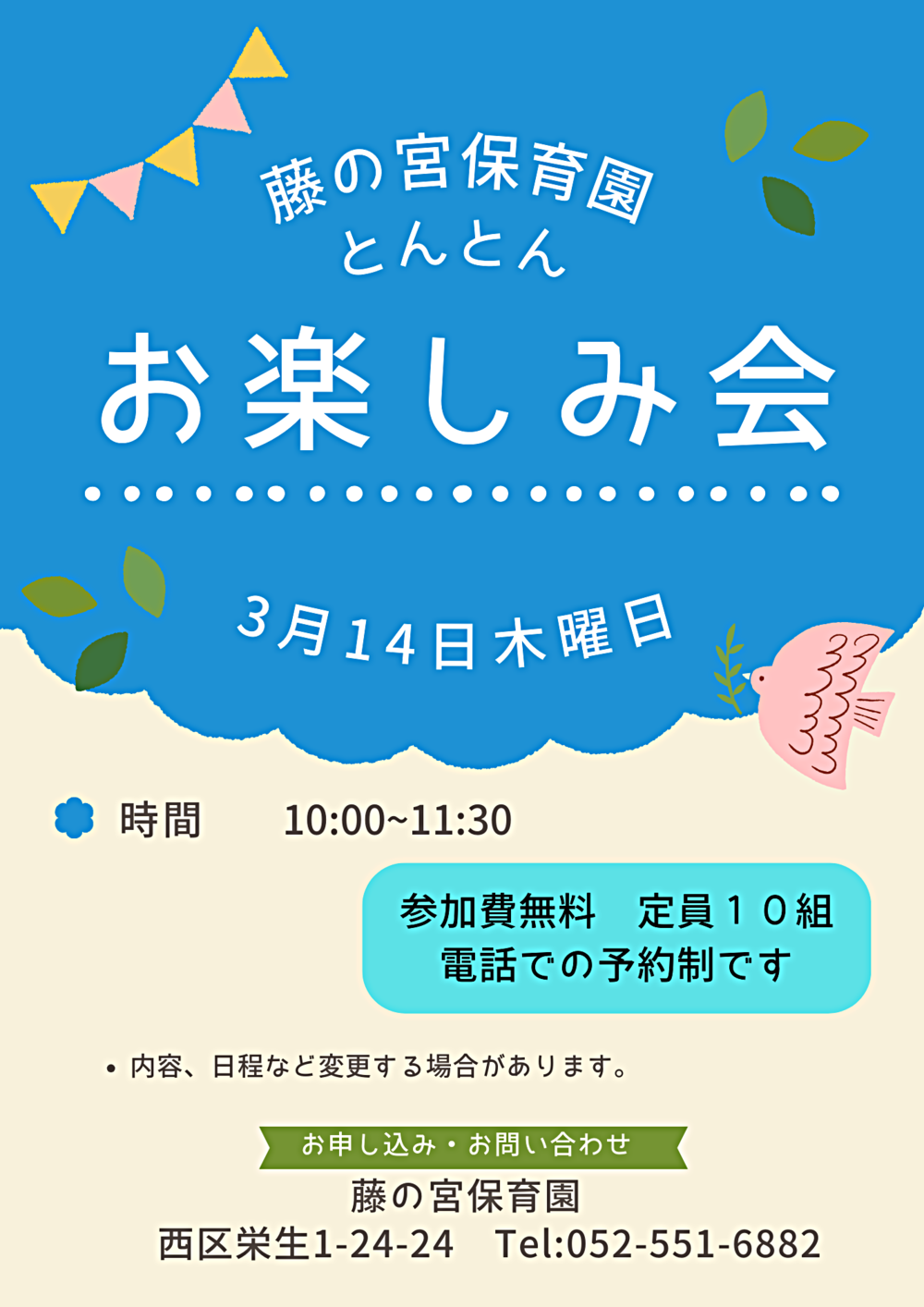 藤の宮保育園
とんとん

お楽しみ会

3月14日木曜日

時間　10:00~11:30

参加費無料　定員１０組
電話での予約制です

• 内容、日程など変更する場合があります。

お申し込み・お問い合わせ
藤の宮保育園
西区栄生1-24-24　Tel:052-551-6882